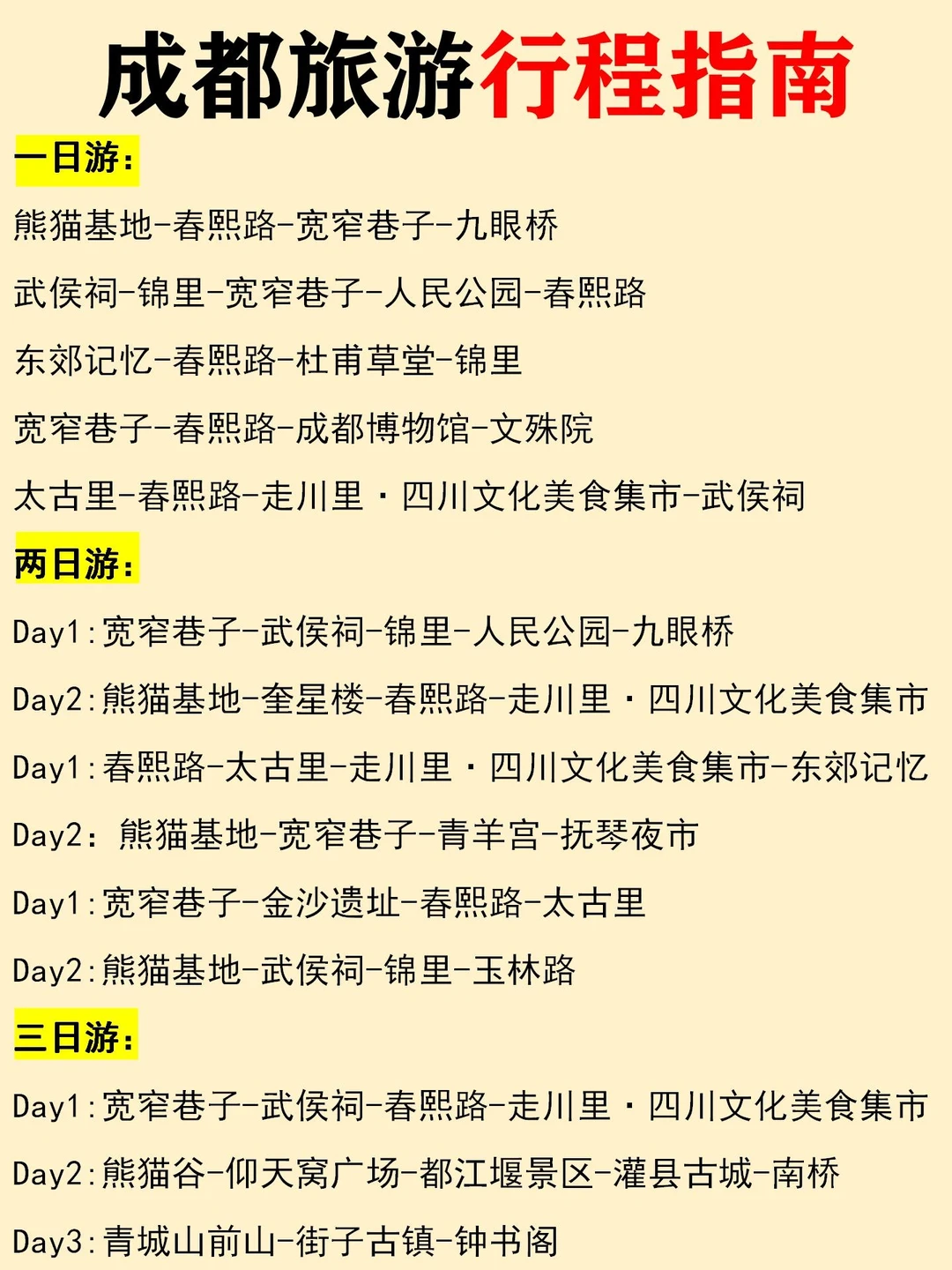 成都旅游行程指南

一日游:

熊猫基地-春熙路-宽窄巷子-九眼桥

武侯祠-锦里-宽窄巷子-人民公园-春熙路

东郊记忆-春熙路-杜甫草堂-锦里

宽窄巷子-春熙路-成都博物馆-文殊院

太古里-春熙路-走川里·四川文化美食集市-武侯祠

两日游:

Day1:宽窄巷子-武侯祠-锦里-人民公园-九眼桥

Day2:熊猫基地-奎星楼-春熙路-走川里·四川文化美食集市

Day1:春熙路-太古里-走川里·四川文化美食集市-东郊记忆

Day2:熊猫基地-宽窄巷子-青羊宫-抚琴夜市

Day1:宽窄巷子-金沙遗址-春熙路-太古里

Day2:熊猫基地-武侯祠-锦里-玉林路

三日游:

Day1:宽窄巷子-武侯祠-春熙路-走川里·四川文化美食集市

Day2:熊猫谷-仰天窝广场-都江堰景区-灌县古城-南桥

Day3:青城山前山-街子古镇-钟书阁